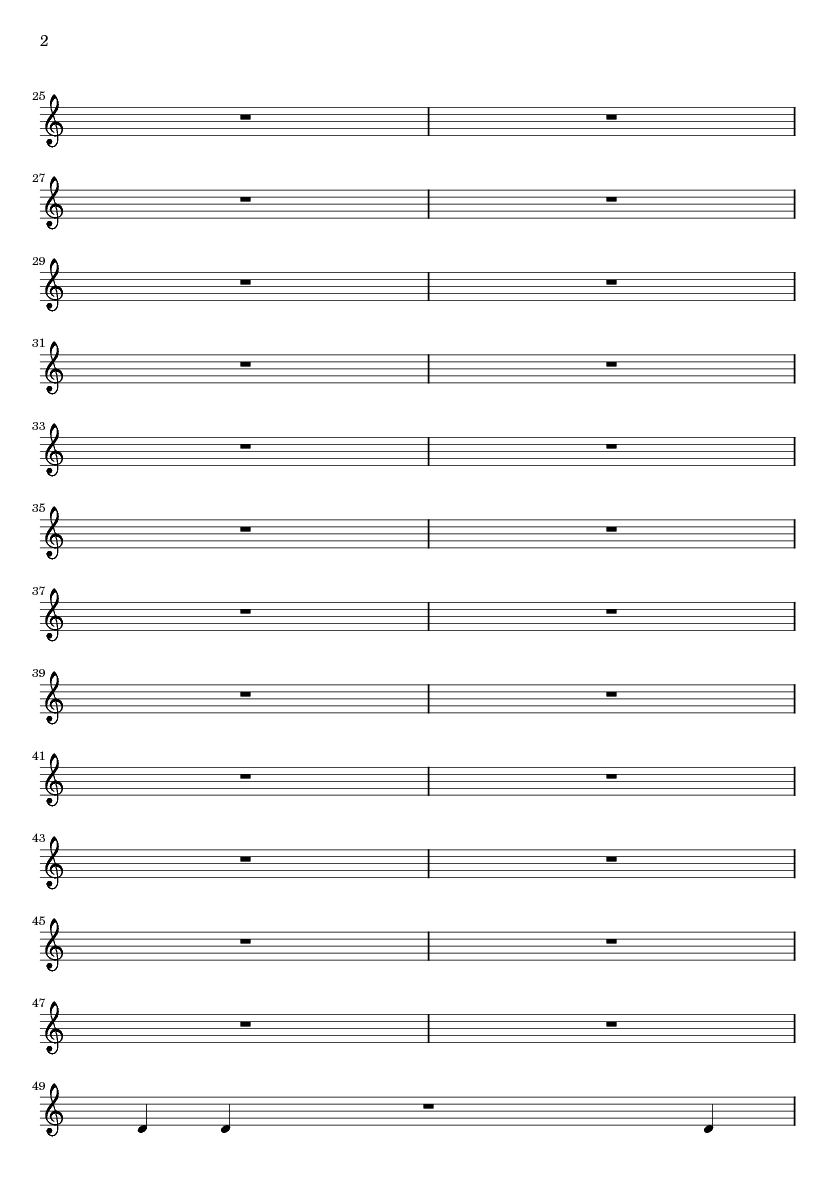 2

25

27

29

31

33

35

37

39

41

43

45

47

49